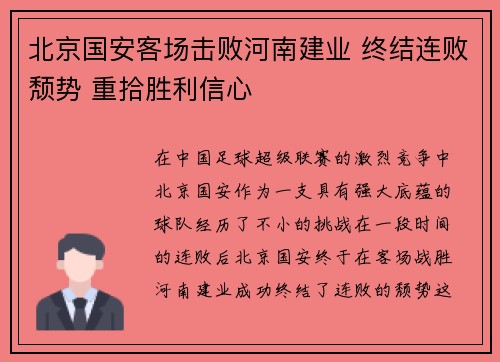 北京国安客场击败河南建业 终结连败颓势 重拾胜利信心

在中国足球超级联赛的激烈竞争中北京国安作为一支具有强大底蕴的球队经历了不小的挑战在一段时间的连败后北京国安终于在客场战胜河南建业成功终结了连败的颓势这